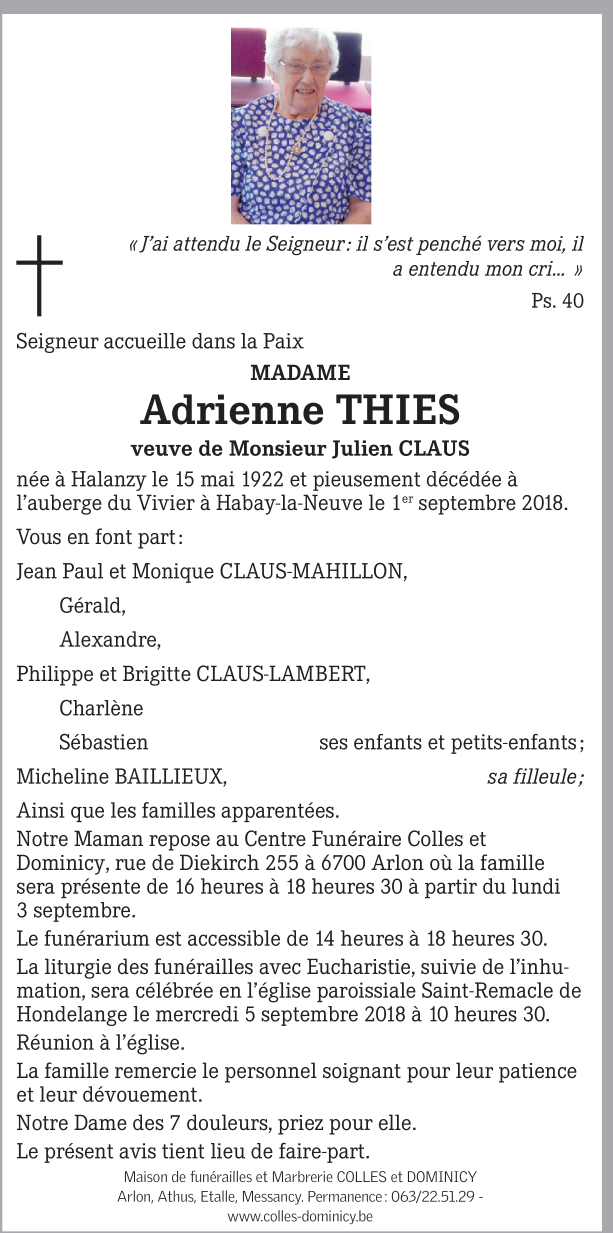 « J'ai attendu le Seigneur : il s'est penché vers moi, il a entendu mon cri... »

Ps. 40

Seigneur accueille dans la Paix

MADAME

Adrienne THIES

veuve de Monsieur Julien CLAUS

née à Halanzy le 15 mai 1922 et pieusement décédée à l'auberge du Vivier à Habay-la-Neuve le 1$^{er}$ septembre 2018.

Vous en font part :

Jean Paul et Monique CLAUS-MAHILLON,

Gérald,

Alexandre,

Philippe et Brigitte CLAUS-LAMBERT,

Charlène

Sébastien ses enfants et petits-enfants ;

Micheline BAILLIEUX, sa filleule ;

Ainsi que les familles apparentées.

Notre Maman repose au Centre Funéraire Colles et Dominicy, rue de Diekirch 255 à 6700 Arlon où la famille sera présente de 16 heures à 18 heures 30 à partir du lundi 3 septembre.

Le funérarium est accessible de 14 heures à 18 heures 30.

La liturgie des funérailles avec Eucharistie, suivie de l'inhumation, sera célébrée en l'église paroissiale Saint-Remacle de Hondelange le mercredi 5 septembre 2018 à 10 heures 30.

Réunion à l'église.

La famille remercie le personnel soignant pour leur patience et leur dévouement.

Notre Dame des 7 douleurs, priez pour elle.

Le présent avis tient lieu de faire-part.

Maison de funérailles et Marbrerie COLLES et DOMINICY
Arlon, Athus, Etalle, Messancy. Permanence : 063/22.51.29 -
www.colles-dominicy.be